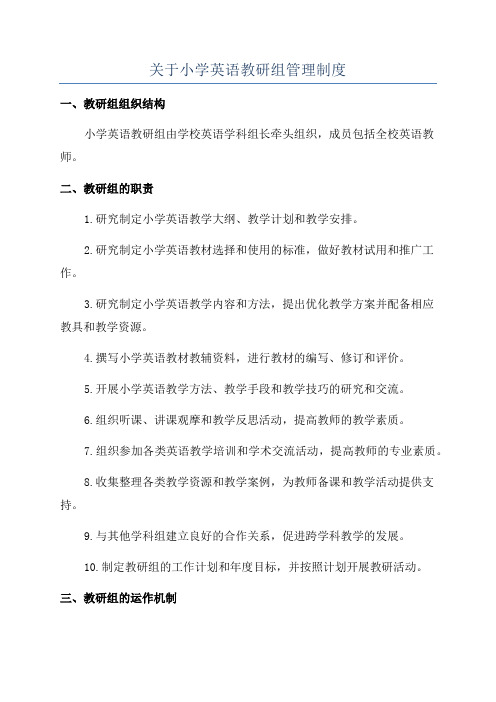 关于小学英语教研组管理制度

一、教研组组织结构

小学英语教研组由学校英语学科组长牵头组织，成员包括全校英语教师。

二、教研组的职责

1.研究制定小学英语教学大纲、教学计划和教学安排。

2.研究制定小学英语教材选择和使用的标准，做好教材试用和推广工作。

3.研究制定小学英语教学内容和方法，提出优化教学方案并配备相应教具和教学资源。

4.撰写小学英语教材教辅资料，进行教材的编写、修订和评价。

5.开展小学英语教学方法、教学手段和教学技巧的研究和交流。

6.组织听课、讲课观摩和教学反思活动，提高教师的教学素质。

7.组织参加各类英语教学培训和学术交流活动，提高教师的专业素质。

8.收集整理各类教学资源和教学案例，为教师备课和教学活动提供支持。

9.与其他学科组建立良好的合作关系，促进跨学科教学的发展。

10.制定教研组的工作计划和年度目标，并按照计划开展教研活动。

三、教研组的运作机制